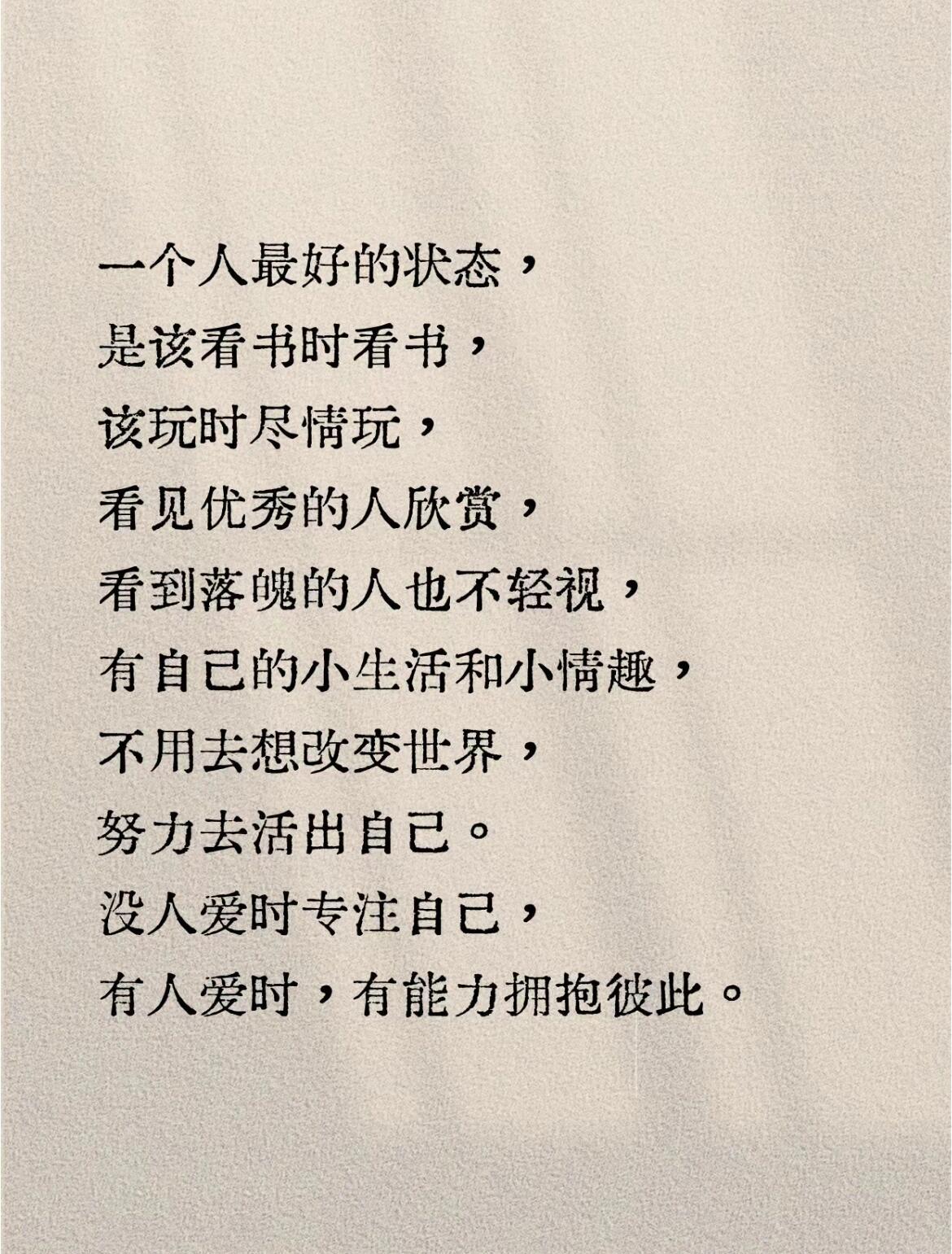 一个人最好的状态，
是该看书时看书，
该玩时尽情玩，
看见优秀的人欣赏，
看到落魄的人也不轻视，
有自己的小生活和小情趣，
不用去想改变世界，
努力去活出自己。
没人爱时专注自己，
有人爱时，有能力拥抱彼此。